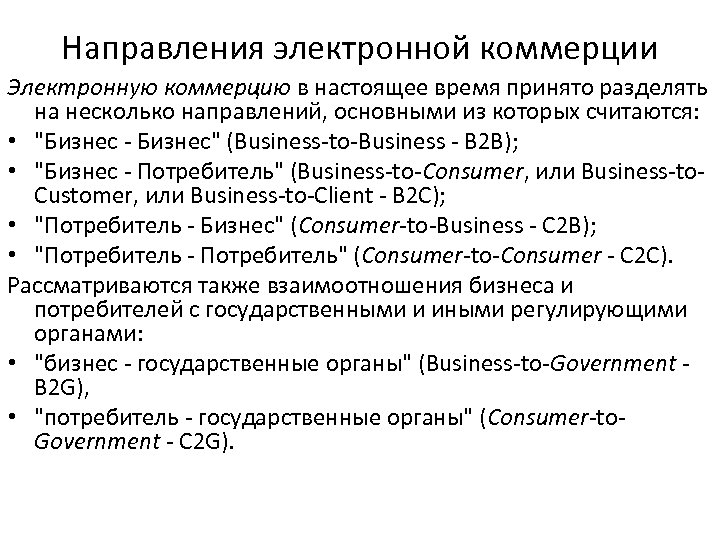 Направления электронной коммерции

Электронную коммерцию в настоящее время принято разделять на несколько направлений, основными из которых считаются:

• "Бизнес - Бизнес" (Business-to-Business - B2B);
• "Бизнес - Потребитель" (Business-to-Consumer, или Business-to-Customer, или Business-to-Client - B2C);
• "Потребитель - Бизнес" (Consumer-to-Business - C2B);
• "Потребитель - Потребитель" (Consumer-to-Consumer - C2C).

Рассматриваются также взаимоотношения бизнеса и потребителей с государственными и иными регулирующими органами:

• "бизнес - государственные органы" (Business-to-Government - B2G),
• "потребитель - государственные органы" (Consumer-to-Government - C2G).